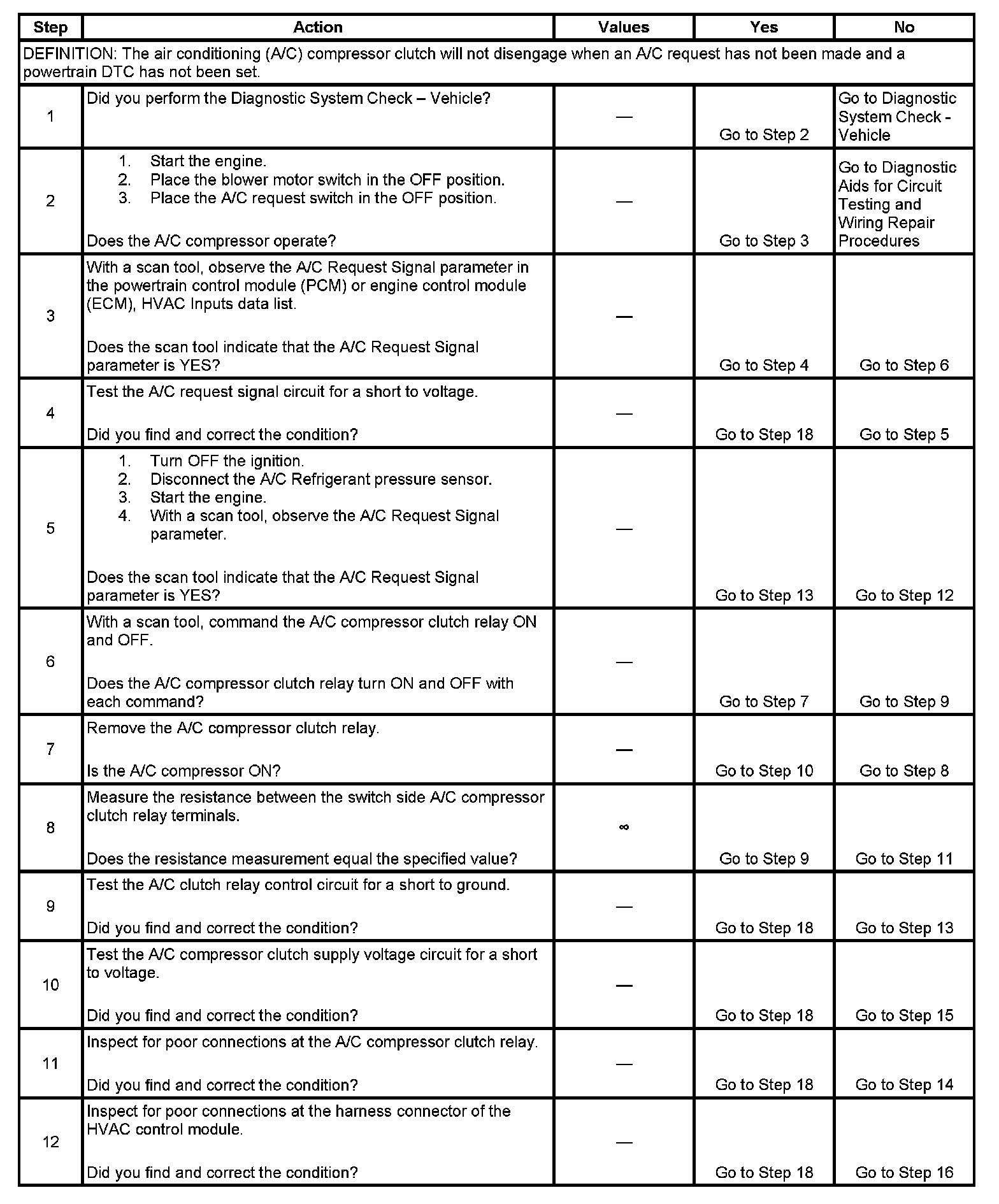 | Step | Action | Values | Yes | No |
|---|---|---|---|---|
| DEFINITION: The air conditioning (A/C) compressor clutch will not disengage when an A/C request has not been made and a powertrain DTC has not been set. | | | | |
| 1 | Did you perform the Diagnostic System Check – Vehicle? | — | Go to Step 2 | Go to Diagnostic System Check - Vehicle |
| 2 | 1. Start the engine. 2. Place the blower motor switch in the OFF position. 3. Place the A/C request switch in the OFF position. Does the A/C compressor operate? | — | Go to Step 3 | Go to Diagnostic Aids for Circuit Testing and Wiring Repair Procedures |
| 3 | With a scan tool, observe the A/C Request Signal parameter in the powertrain control module (PCM) or engine control module (ECM), HVAC Inputs data list. Does the scan tool indicate that the A/C Request Signal parameter is YES? | — | Go to Step 4 | Go to Step 6 |
| 4 | Test the A/C request signal circuit for a short to voltage. Did you find and correct the condition? | — | Go to Step 18 | Go to Step 5 |
| 5 | 1. Turn OFF the ignition. 2. Disconnect the A/C Refrigerant pressure sensor. 3. Start the engine. 4. With a scan tool, observe the A/C Request Signal parameter. Does the scan tool indicate that the A/C Request Signal parameter is YES? | — | Go to Step 13 | Go to Step 12 |
| 6 | With a scan tool, command the A/C compressor clutch relay ON and OFF. Does the A/C compressor clutch relay turn ON and OFF with each command? | — | Go to Step 7 | Go to Step 9 |
| 7 | Remove the A/C compressor clutch relay. Is the A/C compressor ON? | — | Go to Step 10 | Go to Step 8 |
| 8 | Measure the resistance between the switch side A/C compressor clutch relay terminals. Does the resistance measurement equal the specified value? | $\infty$ | Go to Step 9 | Go to Step 11 |
| 9 | Test the A/C clutch relay control circuit for a short to ground. Did you find and correct the condition? | — | Go to Step 18 | Go to Step 13 |
| 10 | Test the A/C compressor clutch supply voltage circuit for a short to voltage. Did you find and correct the condition? | — | Go to Step 18 | Go to Step 15 |
| 11 | Inspect for poor connections at the A/C compressor clutch relay. Did you find and correct the condition? | — | Go to Step 18 | Go to Step 14 |
| 12 | Inspect for poor connections at the harness connector of the HVAC control module. Did you find and correct the condition? | — | Go to Step 18 | Go to Step 16 |